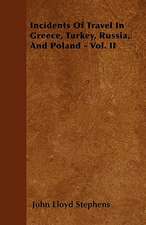 Incidents Of Travel In Greece, Turkey, Russia, And Poland - Vol. II

John Lloyd Stephens